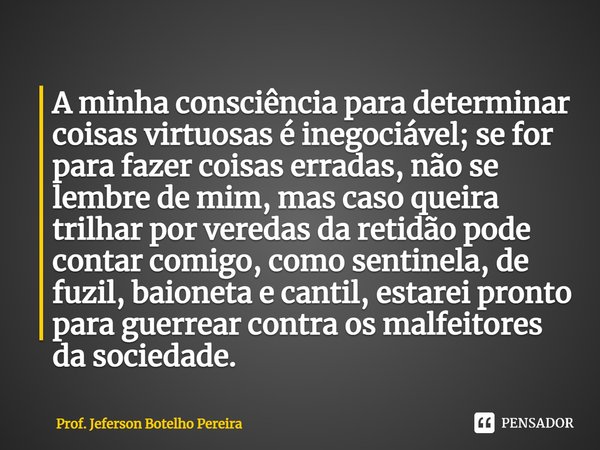 A minha consciência para determinar coisas virtuosas é inegociável; se for para fazer coisas erradas, não se lembre de mim, mas caso queira trilhar por veredas da retidão pode contar comigo, como sentinela, de fuzil, baioneta e cantil, estarei pronto para guerrear contra os malfeitores da sociedade.

Prof. Jeferson Botelho Pereira

PENSADOR